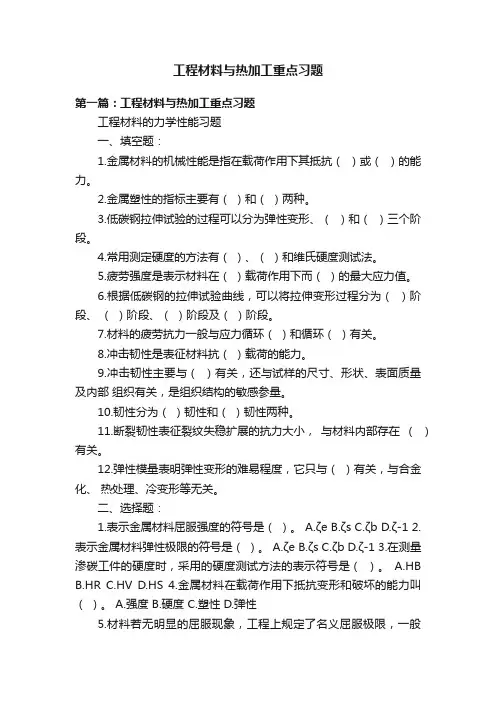 工程材料与热加工重点习题

第一篇：工程材料与热加工重点习题

工程材料的力学性能习题

一、填空题：

1.金属材料的机械性能是指在载荷作用下其抵抗（ ）或（ ）的能力。

2.金属塑性的指标主要有（ ）和（ ）两种。

3.低碳钢拉伸试验的过程可以分为弹性变形、（ ）和（ ）三个阶段。

4.常用测定硬度的方法有（ ）、（ ）和维氏硬度测试法。

5.疲劳强度是表示材料在（ ）载荷作用下而（ ）的最大应力值。

6.根据低碳钢的拉伸试验曲线，可以将拉伸变形过程分为（ ）阶段、（ ）阶段、（ ）阶段及（ ）阶段。

7.材料的疲劳抗力一般与应力循环（ ）和循环（ ）有关。

8.冲击韧性是表征材料抗（ ）载荷的能力。

9.冲击韧性主要与（ ）有关，还与试样的尺寸、形状、表面质量及内部 组织有关，是组织结构的敏感参量。

10.韧性分为（ ）韧性和（ ）韧性两种。

11.断裂韧性表征裂纹失稳扩展的抗力大小， 与材料内部存在 （ ）有关。

12.弹性模量表明弹性变形的难易程度，它只与（ ）有关，与合金化、 热处理、冷变形等无关。

二、选择题：

1.表示金属材料屈服强度的符号是（ ）。 A.ζe B.ζs C.ζb D.ζ-1 2.表示金属材料弹性极限的符号是（ ）。 A.ζe B.ζs C.ζb D.ζ-1 3.在测量渗碳工件的硬度时，采用的硬度测试方法的表示符号是（ ）。 A.HB B.HR C.HV D.HS 4.金属材料在载荷作用下抵抗变形和破坏的能力叫（ ）。 A.强度 B.硬度 C.塑性 D.弹性

5.材料若无明显的屈服现象，工程上规定了名义屈服极限，一般